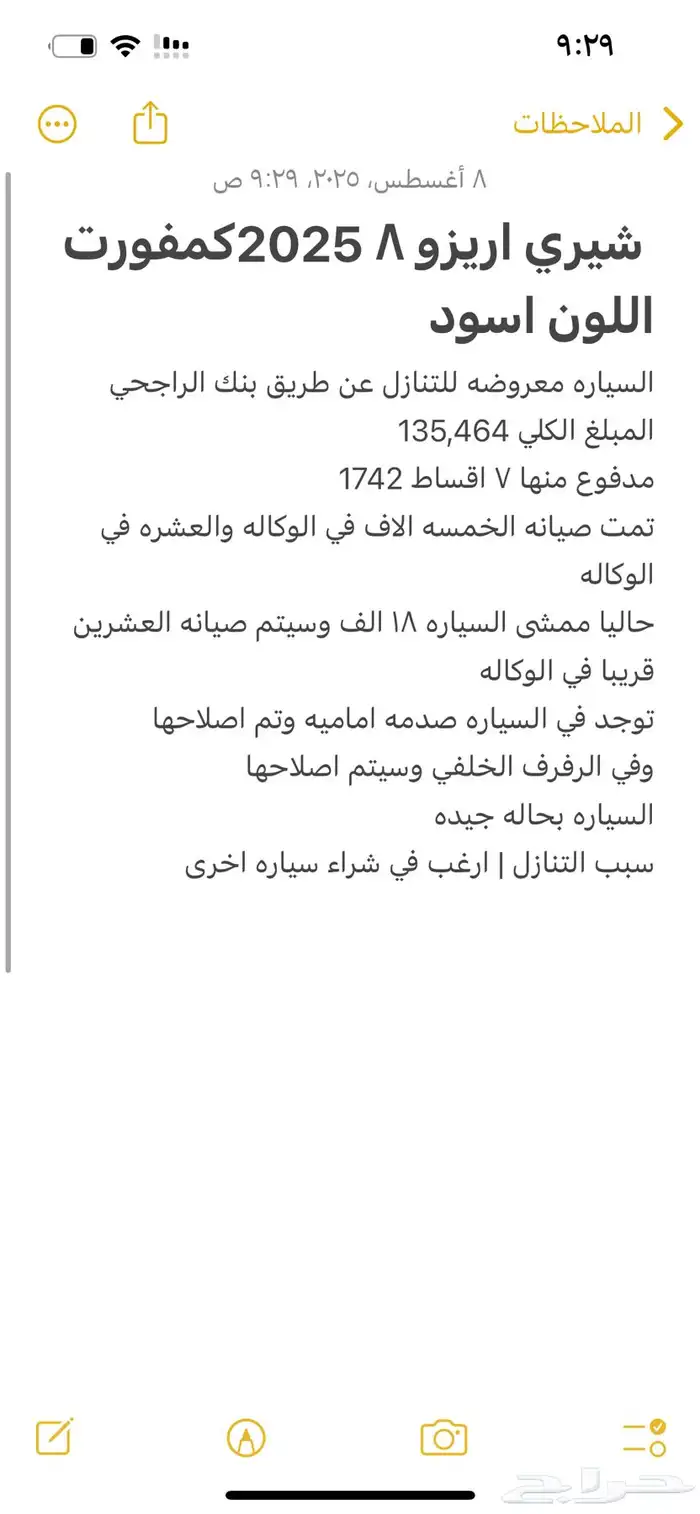 ٩:٢٩

الملاحظات

٨ أغسطس، ٢٠٢٥، ٩:٢٩ ص

شيري اريزو ٨ 2025كمفورت اللون اسود

السياره معروضه للتنازل عن طريق بنك الراجحي
المبلغ الكلي 135,464
مدفوع منها ٧ اقساط 1742
تمت صيانه الخمسه الاف في الوكاله والعشره في الوكاله
حاليا ممشى السياره ١٨ الف وسيتم صيانه العشرين قريبا في الوكاله
توجد في السياره صدمه اماميه وتم اصلاحها
وفي الرفرف الخلفي وسيتم اصلاحها
السياره بحاله جيده
سبب التنازل | ارغب في شراء سياره اخرى

حراج